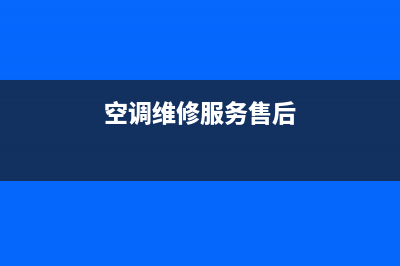 空调维修服务售后